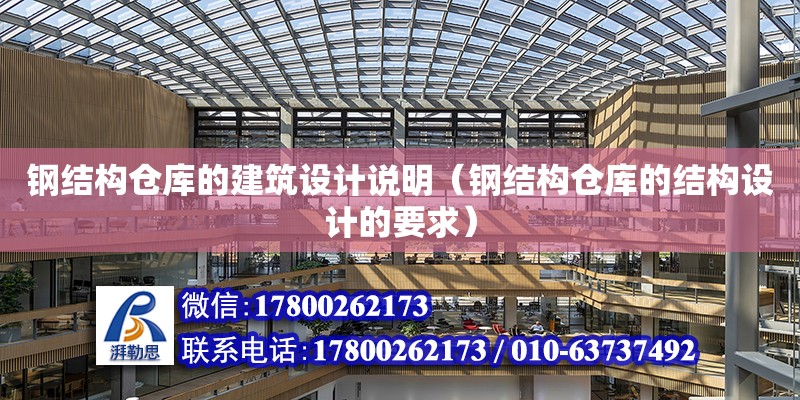 钢结构仓库的建筑设计说明（钢结构仓库的结构设计的要求）

湃勒思

微信：17800262173

联系电话：17800262173 / 010-63737492